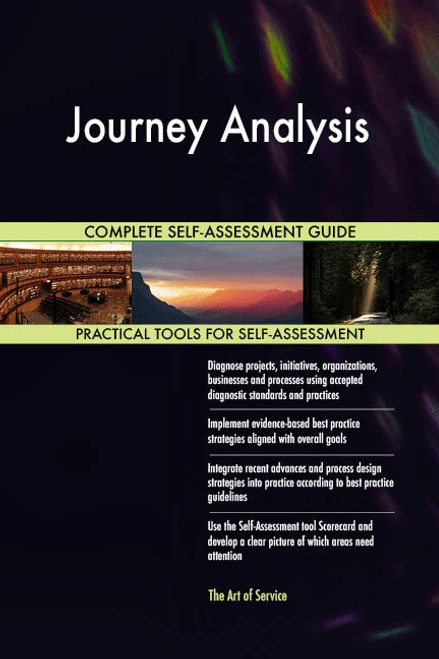 Journey Analysis

COMPLETE SELF-ASSESSMENT GUIDE

PRACTICAL TOOLS FOR SELF-ASSESSMENT

Diagnose projects, initiatives, organizations, businesses and processes using accepted diagnostic standards and practices

Implement evidence-based best practice strategies aligned with overall goals

Integrate recent advances and process design strategies into practice according to best practice guidelines

Use the Self-Assessment tool Scorecard and develop a clear picture of which areas need attention

The Art of Service